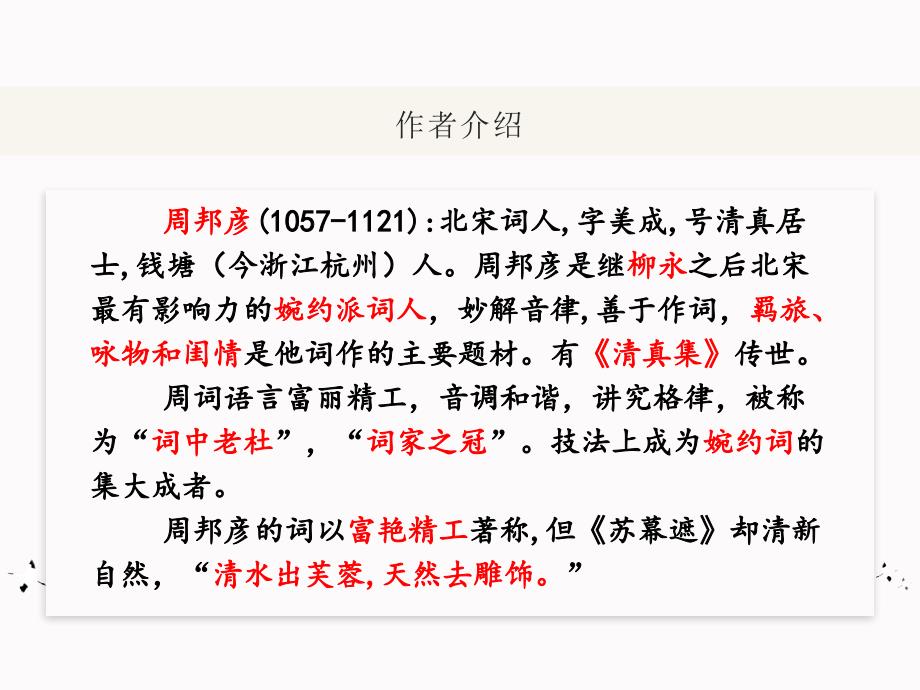 作者介绍

周邦彦(1057-1121):北宋词人,字美成,号清真居士,钱塘（今浙江杭州）人。周邦彦是继柳永之后北宋最有影响力的婉约派词人，妙解音律,善于作词，羁旅、咏物和闺情是他词作的主要题材。有《清真集》传世。

周词语言富丽精工，音调和谐，讲究格律，被称为“词中老杜”，“词家之冠”。技法上成为婉约词的集大成者。

周邦彦的词以富艳精工著称,但《苏幕遮》却清新自然，“清水出芙蓉,天然去雕饰。”